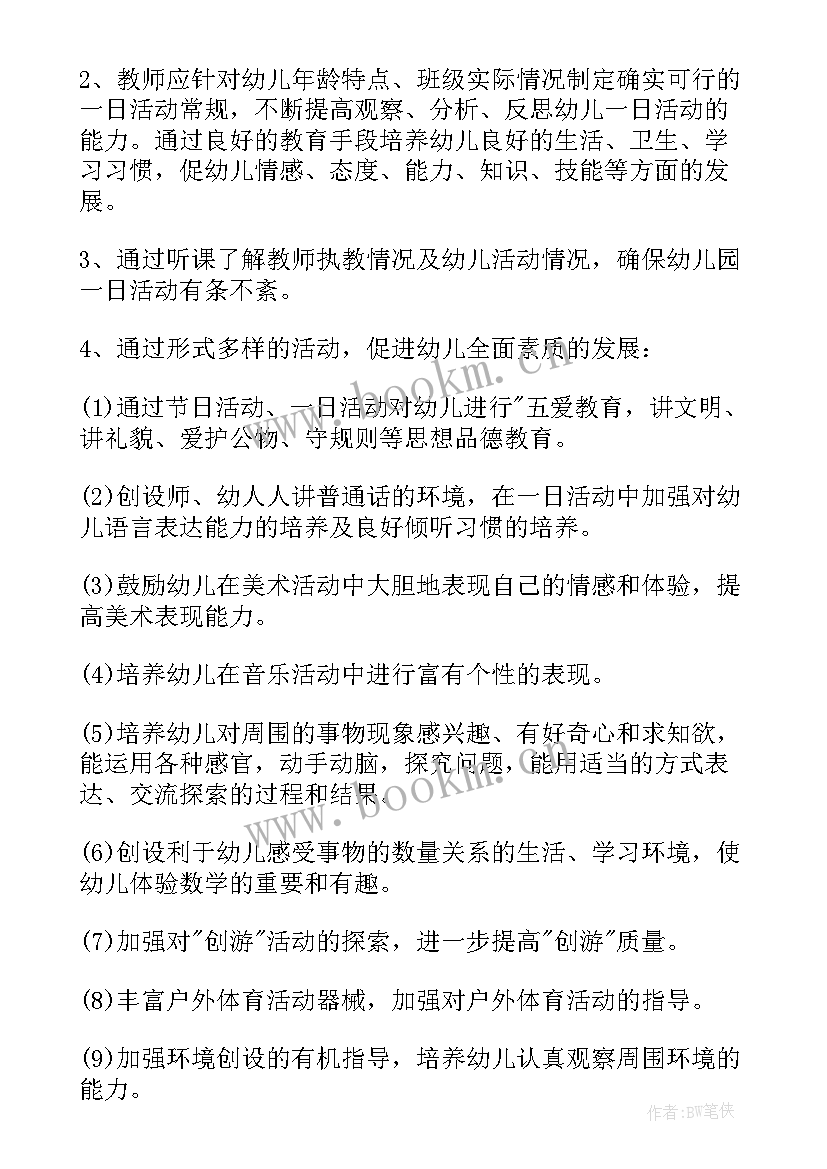 2、教师应针对幼儿年龄特点、班级实际情况制定确实可行的一日活动常规，不断提高观察、分析、反思幼儿一日活动的能力。通过良好的教育手段培养幼儿良好的生活、卫生、学习习惯，促幼儿情感、态度、能力、知识、技能等方面的发展。

3、通过听课了解教师执教情况及幼儿活动情况，确保幼儿园一日活动有条不紊。

4、通过形式多样的活动，促进幼儿全面素质的发展：

(1)通过节日活动、一日活动对幼儿进行"五爱教育，讲文明、讲礼貌、爱护公物、守规则等思想品德教育。

(2)创设师、幼人人讲普通话的环境，在一日活动中加强对幼儿语言表达能力的培养及良好倾听习惯的培养。

(3)鼓励幼儿在美术活动中大胆地表现自己的情感和体验，提高美术表现能力。

(4)培养幼儿在音乐活动中进行富有个性的表现。

(5)培养幼儿对周围的事物现象感兴趣、有好奇心和求知欲，能运用各种感官，动手动脑，探究问题，能用适当的方式表达、交流探索的过程和结果。

(6)创设利于幼儿感受事物的数量关系的生活、学习环境，使幼儿体验数学的重要和有趣。

(7)加强对"创游"活动的探索，进一步提高"创游"质量。

(8)丰富户外体育活动器械，加强对户外体育活动的指导。

(9)加强环境创设的有机指导，培养幼儿认真观察周围环境的能力。

www.bookm.com

www.bookm.com

作者:BW笔侠